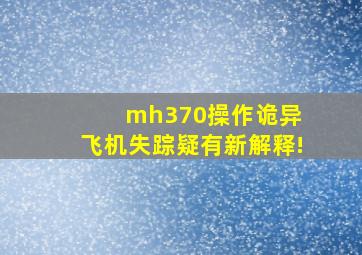 mh370操作诡异
飞机失踪疑有新解释!